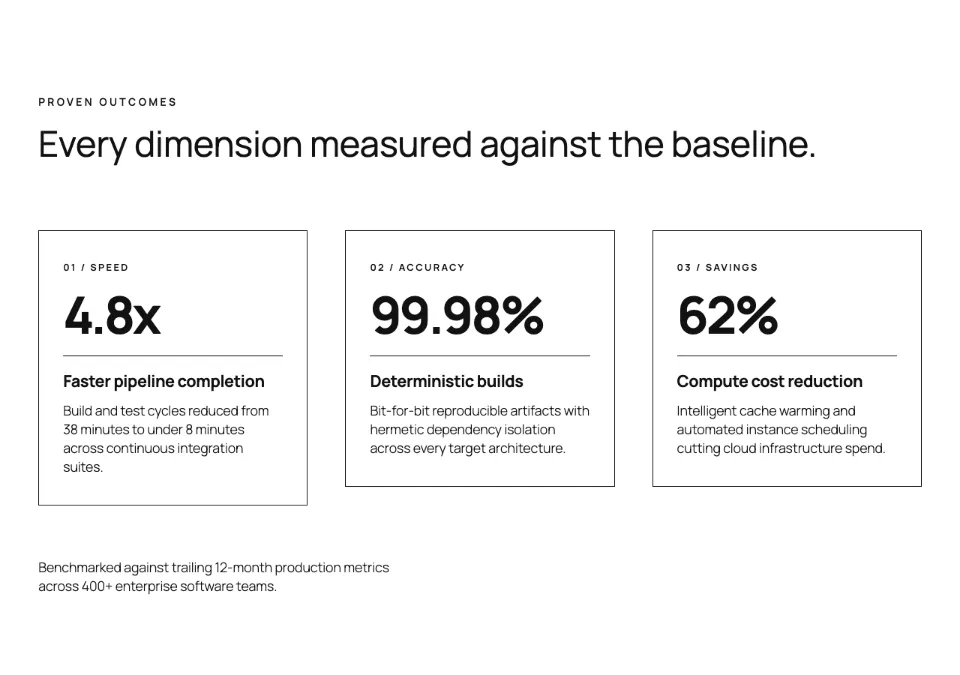 PROVEN OUTCOMES

Every dimension measured against the baseline.

01 / SPEED

4.8x

Faster pipeline completion

Build and test cycles reduced from 38 minutes to under 8 minutes across continuous integration suites.

02 / ACCURACY

99.98%

Deterministic builds

Bit-for-bit reproducible artifacts with hermetic dependency isolation across every target architecture.

03 / SAVINGS

62%

Compute cost reduction

Intelligent cache warming and automated instance scheduling cutting cloud infrastructure spend.

Benchmarked against trailing 12-month production metrics across 400+ enterprise software teams.